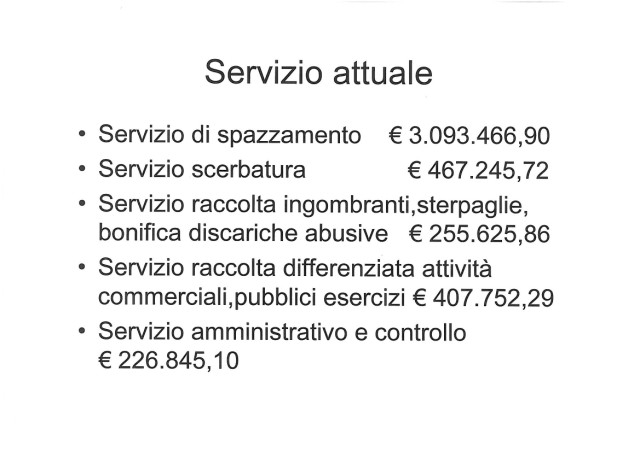 Servizio attuale

• Servizio di spazzamento € 3.093.466,90
• Servizio scerbatura € 467.245,72
• Servizio raccolta ingombranti,sterpaglie, bonifica discariche abusive € 255.625,86
• Servizio raccolta differenziata attività commerciali,pubblici esercizi € 407.752,29
• Servizio amministrativo e controllo € 226.845,10